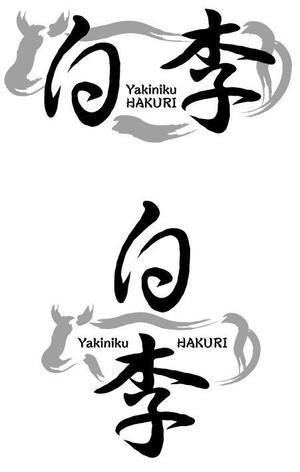 白李
Yakiniku
HAKURI

白
Yakiniku HAKURI
李